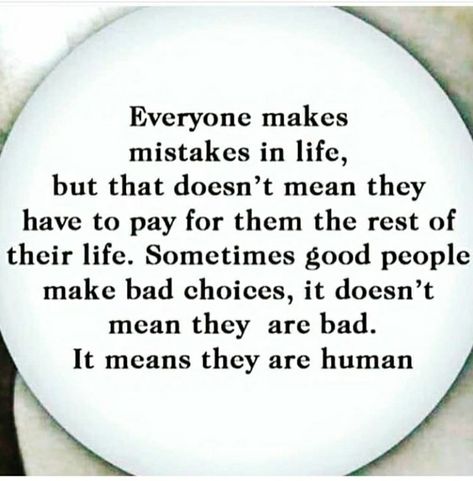 Everyone makes mistakes in life, but that doesn't mean they have to pay for them the rest of their life. Sometimes good people make bad choices, it doesn't mean they are bad. It means they are human